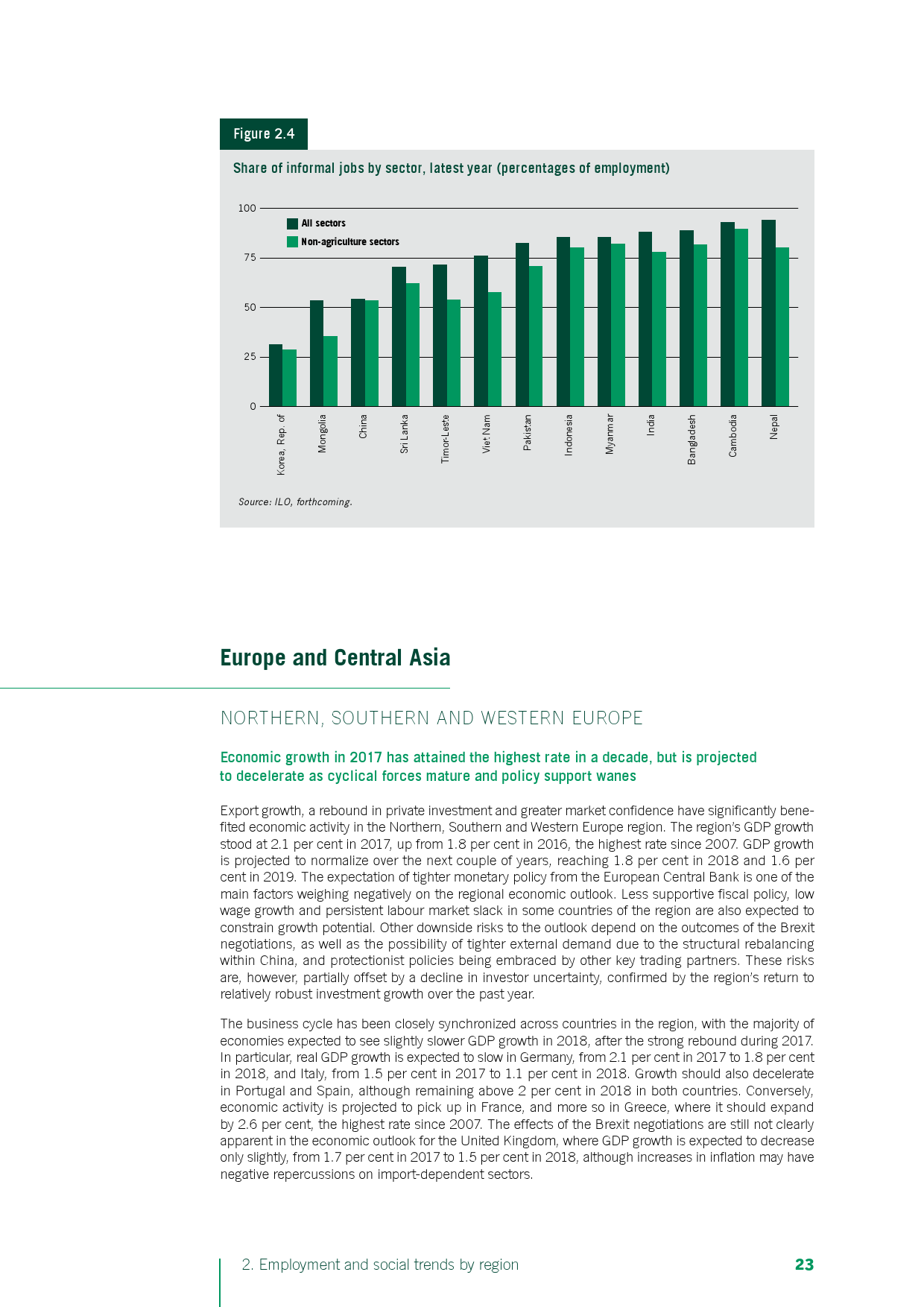 Figure 2.4

Share of informal jobs by sector, latest year (percentages of employment)

100
75
50
25
0

All sectors
Non-agriculture sectors

Korea, Rep. of
Mongolia
China
Sri Lanka
Timor-Leste
Viet Nam
Pakistan
Indonesia
Myanmar
India
Bangladesh
Cambodia
Nepal

Source: ILO, forthcoming.

Europe and Central Asia

NORTHERN, SOUTHERN AND WESTERN EUROPE

Economic growth in 2017 has attained the highest rate in a decade, but is projected to decelerate as cyclical forces mature and policy support wanes

Export growth, a rebound in private investment and greater market confidence have significantly benefited economic activity in the Northern, Southern and Western Europe region. The region's GDP growth stood at 2.1 per cent in 2017, up from 1.8 per cent in 2016, the highest rate since 2007. GDP growth is projected to normalize over the next couple of years, reaching 1.8 per cent in 2018 and 1.6 per cent in 2019. The expectation of tighter monetary policy from the European Central Bank is one of the main factors weighing negatively on the regional economic outlook. Less supportive fiscal policy, low wage growth and persistent labour market slack in some countries of the region are also expected to constrain growth potential. Other downside risks to the outlook depend on the outcomes of the Brexit negotiations, as well as the possibility of tighter external demand due to the structural rebalancing within China, and protectionist policies being embraced by other key trading partners. These risks are, however, partially offset by a decline in investor uncertainty, confirmed by the region's return to relatively robust investment growth over the past year.

The business cycle has been closely synchronized across countries in the region, with the majority of economies expected to see slightly slower GDP growth in 2018, after the strong rebound during 2017. In particular, real GDP growth is expected to slow in Germany, from 2.1 per cent in 2017 to 1.8 per cent in 2018, and Italy, from 1.5 per cent in 2017 to 1.1 per cent in 2018. Growth should also decelerate in Portugal and Spain, although remaining above 2 per cent in 2018 in both countries. Conversely, economic activity is projected to pick up in France, and more so in Greece, where it should expand by 2.6 per cent, the highest rate since 2007. The effects of the Brexit negotiations are still not clearly apparent in the economic outlook for the United Kingdom, where GDP growth is expected to decrease only slightly, from 1.7 per cent in 2017 to 1.5 per cent in 2018, although increases in inflation may have negative repercussions on import-dependent sectors.

2. Employment and social trends by region 23